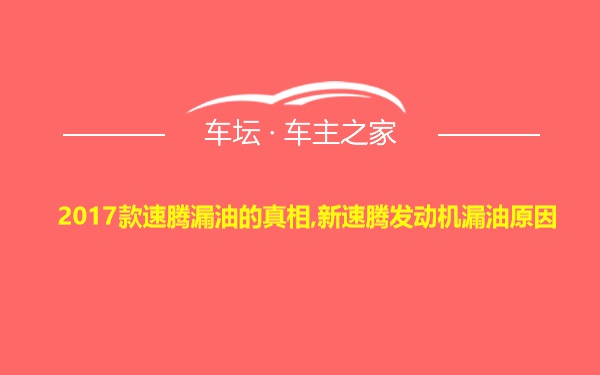 车坛 · 车主之家

2017款速腾漏油的真相,新速腾发动机漏油原因